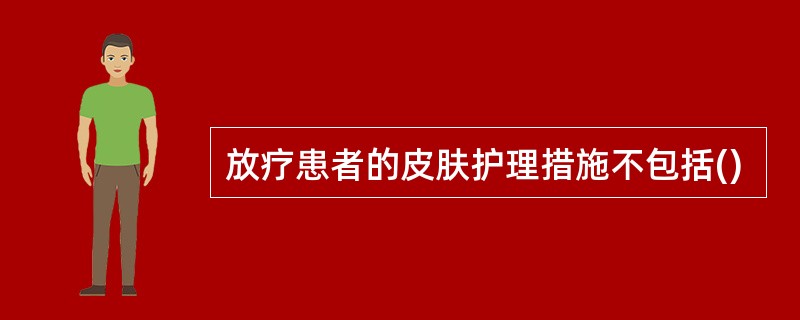 放疗患者的皮肤护理措施不包括()